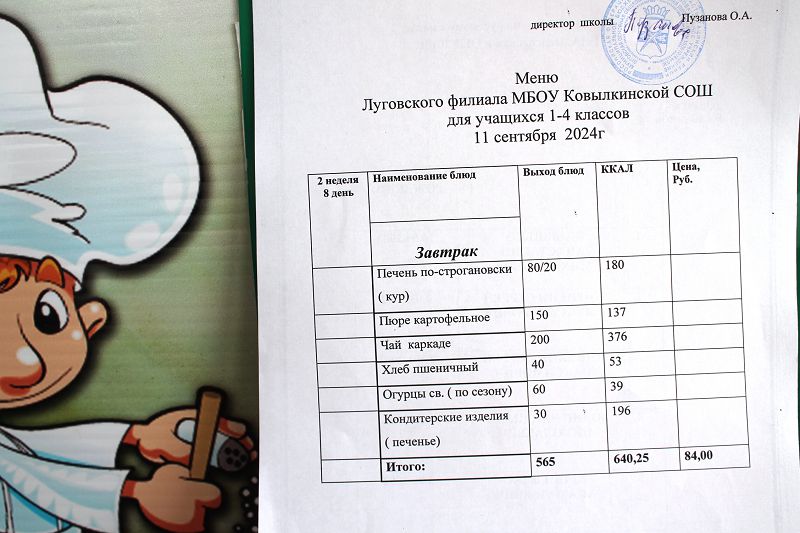 директор школы Пузанова О.А.

Меню
Луговского филиала МБОУ Ковылкинской СОШ
для учащихся 1-4 классов
11 сентября 2024г

| 2 неделя 8 день | Наименование блюд | Выход блюд | ККАЛ | Цена, Руб. |
|---|---|---|---|---|
| | Завтрак | | | |
| | Печень по-строгановски ( кур) | 80/20 | 180 | |
| | Пюре картофельное | 150 | 137 | |
| | Чай каркаде | 200 | 376 | |
| | Хлеб пшеничный | 40 | 53 | |
| | Огурцы св. ( по сезону) | 60 | 39 | |
| | Кондитерские изделия ( печенье) | 30 | 196 | |
| | Итого: | 565 | 640,25 | 84,00 |